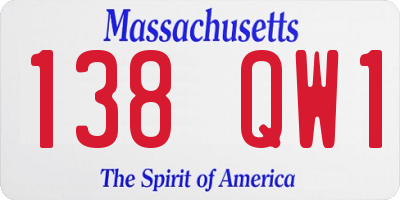 Massachusetts
138 QW1
The Spirit of America